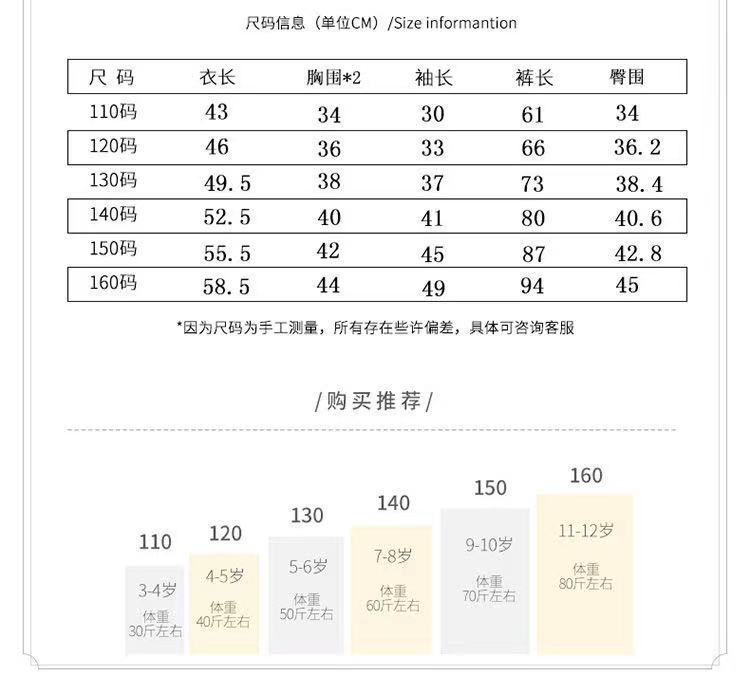 尺码信息（单位CM）/Size informantion

| 尺 码 | 衣长 | 胸围*2 | 袖长 | 裤长 | 臀围 |
|---|---|---|---|---|---|
| 110码 | 43 | 34 | 30 | 61 | 34 |
| 120码 | 46 | 36 | 33 | 66 | 36.2 |
| 130码 | 49.5 | 38 | 37 | 73 | 38.4 |
| 140码 | 52.5 | 40 | 41 | 80 | 40.6 |
| 150码 | 55.5 | 42 | 45 | 87 | 42.8 |
| 160码 | 58.5 | 44 | 49 | 94 | 45 |

*因为尺码为手工测量，所有存在些许偏差，具体可咨询客服

/购买推荐/

110
3-4岁
体重
30斤左右

120
4-5岁
体重
40斤左右

130
5-6岁
体重
50斤左右

140
7-8岁
体重
60斤左右

150
9-10岁
体重
70斤左右

160
11-12岁
体重
80斤左右